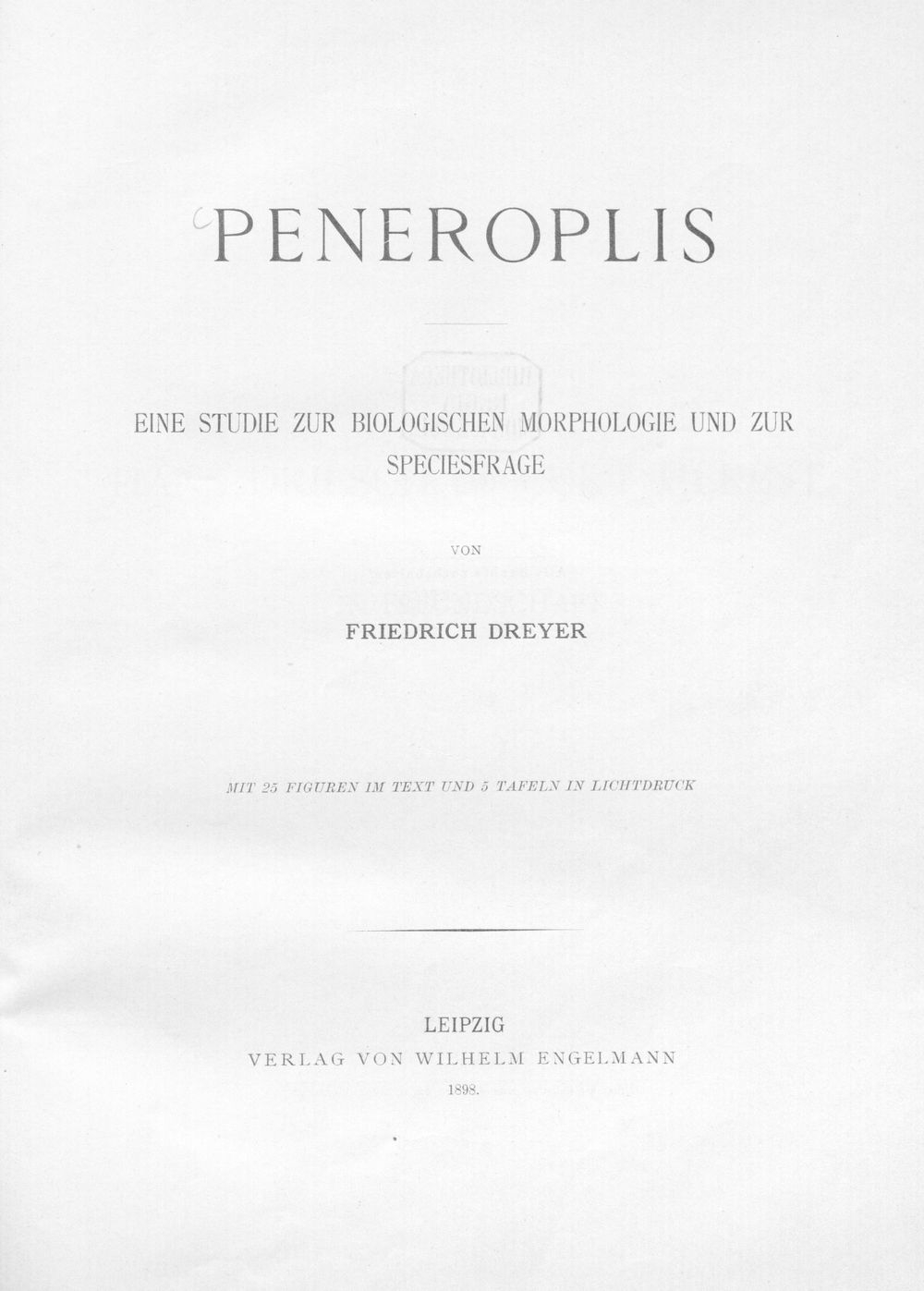 PENEROPLIS

EINE STUDIE ZUR BIOLOGISCHEN MORPHOLOGIE UND ZUR SPECIESFRAGE

VON

FRIEDRICH DREYER

MIT 25 FIGUREN IM TEXT UND 5 TAFELN IN LICHTDRUCK

LEIPZIG
VERLAG VON WILHELM ENGELMANN
1898.